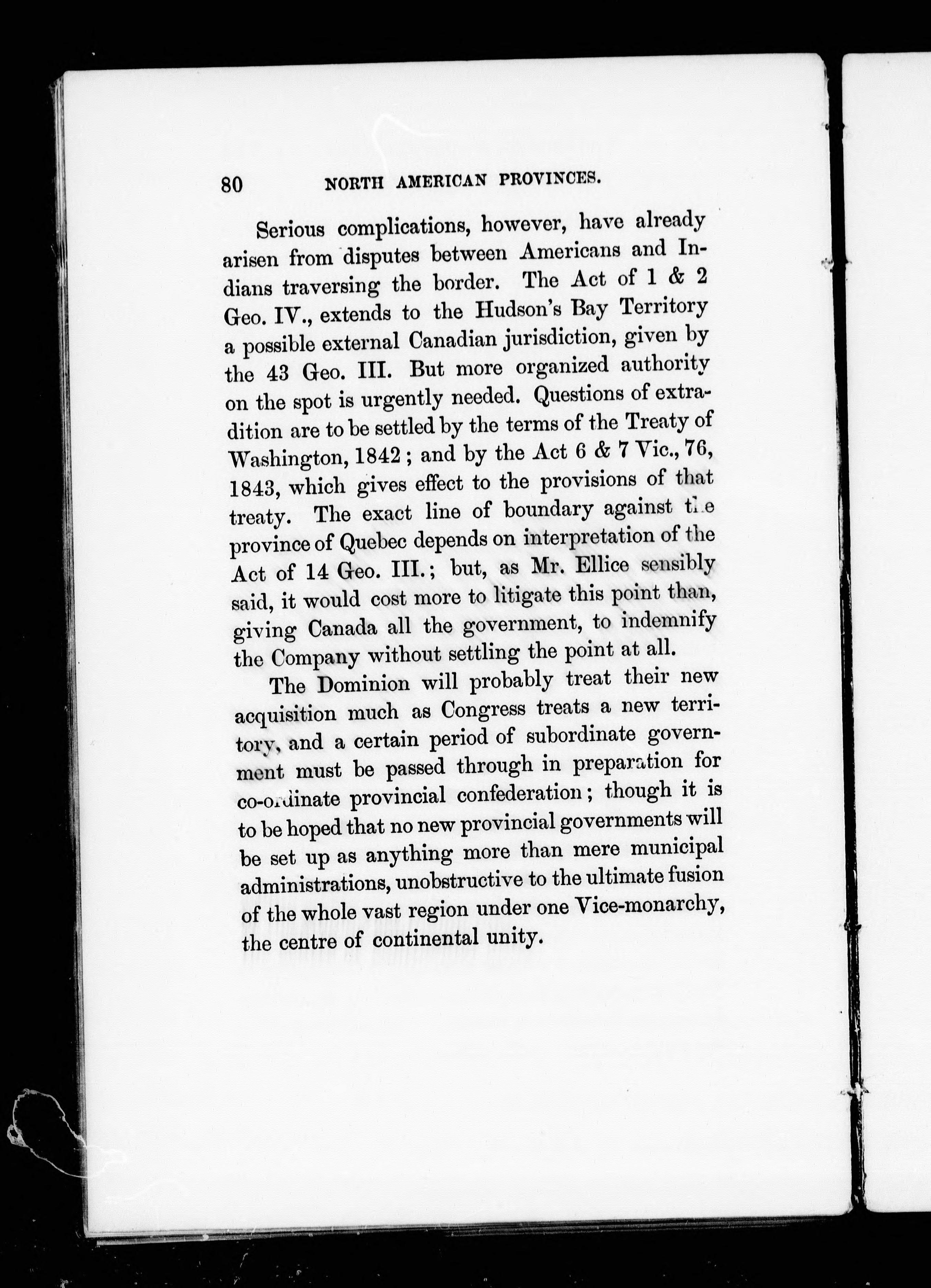 80 NORTH AMERICAN PROVINCES.

Serious complications, however, have already arisen from disputes between Americans and Indians traversing the border. The Act of 1 & 2 Geo. IV., extends to the Hudson's Bay Territory a possible external Canadian jurisdiction, given by the 43 Geo. III. But more organized authority on the spot is urgently needed. Questions of extradition are to be settled by the terms of the Treaty of Washington, 1842; and by the Act 6 & 7 Vic., 76, 1843, which gives effect to the provisions of that treaty. The exact line of boundary against the province of Quebec depends on interpretation of the Act of 14 Geo. III.; but, as Mr. Ellice sensibly said, it would cost more to litigate this point than, giving Canada all the government, to indemnify the Company without settling the point at all.

The Dominion will probably treat their new acquisition much as Congress treats a new territory, and a certain period of subordinate government must be passed through in preparation for co-ordinate provincial confederation; though it is to be hoped that no new provincial governments will be set up as anything more than mere municipal administrations, unobstructive to the ultimate fusion of the whole vast region under one Vice-monarchy, the centre of continental unity.